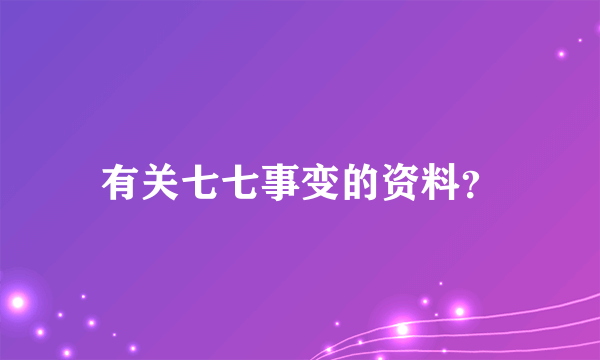 有关七七事变的资料?